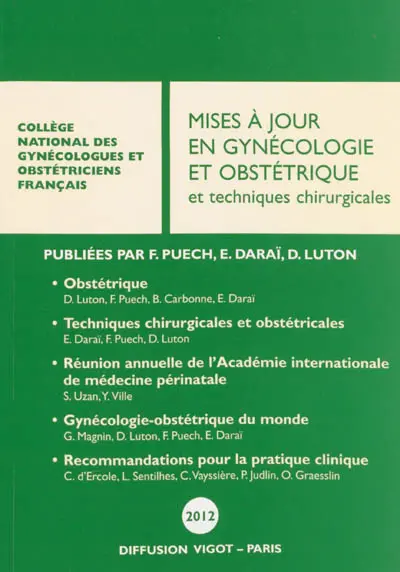 COLLÈGE NATIONAL DES GYNÉCOLOGUES ET OBSTÉTRICIENS FRANÇAIS

MISES À JOUR EN GYNÉCOLOGIE ET OBSTÉTRIQUE
et techniques chirurgicales

PUBLIÉES PAR F. PUECH, E. DARAÏ, D. LUTON

• Obstétrique
D. Luton, F. Puech, B. Carbonne, E. Daraï

• Techniques chirurgicales et obstétricales
E. Daraï, F. Puech, D. Luton

• Réunion annuelle de l'Académie internationale de médecine périnatale
S. Uzan, Y. Ville

• Gynécologie-obstétrique du monde
G. Magnin, D. Luton, F. Puech, E. Daraï

• Recommandations pour la pratique clinique
C. d'Ercole, L. Sentilhes, C. Vayssière, P. Judlin, O. Graesslin

2012

DIFFUSION VIGOT – PARIS